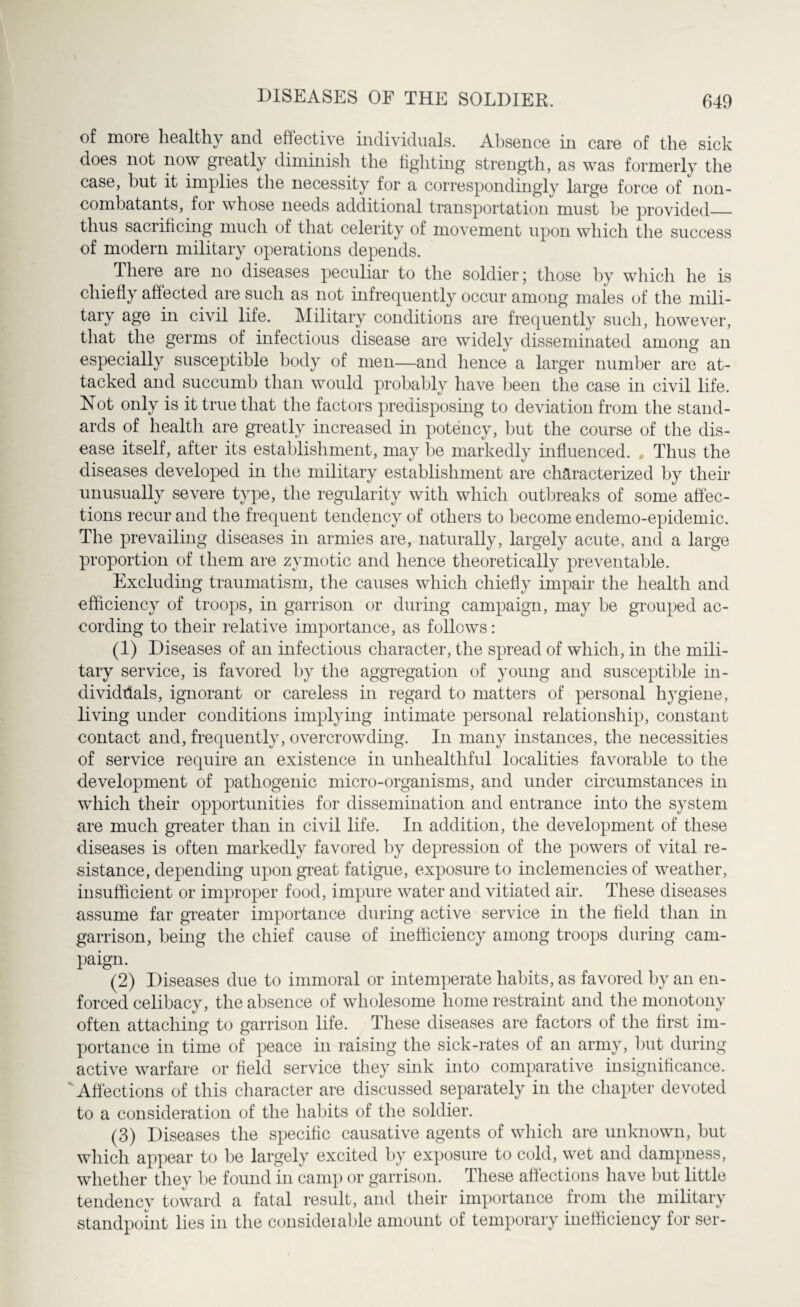 DISEASES OF THE SOLDIER. 649

of more healthy and effective individuals. Absence in care of the sick does not now greatly diminish the fighting strength, as was formerly the case, but it implies the necessity for a correspondingly large force of non-combatants, for whose needs additional transportation must be provided—thus sacrificing much of that celerity of movement upon which the success of modern military operations depends.

There are no diseases peculiar to the soldier; those by which he is chiefly affected are such as not infrequently occur among males of the military age in civil life. Military conditions are frequently such, however, that the germs of infectious disease are widely disseminated among an especially susceptible body of men—and hence a larger number are attacked and succumb than would probably have been the case in civil life. Not only is it true that the factors predisposing to deviation from the standards of health are greatly increased in potency, but the course of the disease itself, after its establishment, may be markedly influenced. Thus the diseases developed in the military establishment are characterized by their unusually severe type, the regularity with which outbreaks of some affections recur and the frequent tendency of others to become endemo-epidemic. The prevailing diseases in armies are, naturally, largely acute, and a large proportion of them are zymotic and hence theoretically preventable.

Excluding traumatism, the causes which chiefly impair the health and efficiency of troops, in garrison or during campaign, may be grouped according to their relative importance, as follows:

(1) Diseases of an infectious character, the spread of which, in the military service, is favored by the aggregation of young and susceptible individuals, ignorant or careless in regard to matters of personal hygiene, living under conditions implying intimate personal relationship, constant contact and, frequently, overcrowding. In many instances, the necessities of service require an existence in unhealthful localities favorable to the development of pathogenic micro-organisms, and under circumstances in which their opportunities for dissemination and entrance into the system are much greater than in civil life. In addition, the development of these diseases is often markedly favored by depression of the powers of vital resistance, depending upon great fatigue, exposure to inclemencies of weather, insufficient or improper food, impure water and vitiated air. These diseases assume far greater importance during active service in the field than in garrison, being the chief cause of inefficiency among troops during campaign.

(2) Diseases due to immoral or intemperate habits, as favored by an enforced celibacy, the absence of wholesome home restraint and the monotony often attaching to garrison life. These diseases are factors of the first importance in time of peace in raising the sick-rates of an army, but during active warfare or field service they sink into comparative insignificance. Affections of this character are discussed separately in the chapter devoted to a consideration of the habits of the soldier.

(3) Diseases the specific causative agents of which are unknown, but which appear to be largely excited by exposure to cold, wet and dampness, whether they be found in camp or garrison. These affections have but little tendency toward a fatal result, and their importance from the military standpoint lies in the considerable amount of temporary inefficiency for ser-